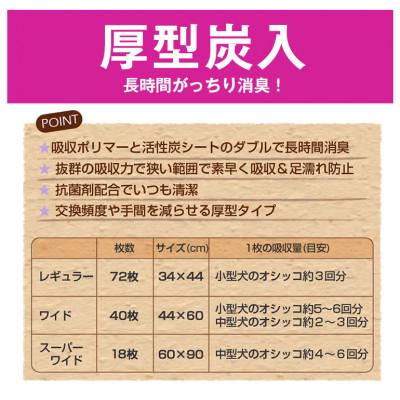 厚型炭入
長時間がっちり消臭！

POINT
★吸収ポリマーと活性炭シートのダブルで長時間消臭
★抜群の吸収力で狭い範囲で素早く吸収＆足濡れ防止
★抗菌剤配合でいつも清潔
★交換頻度や手間を減らせる厚型タイプ

| | 枚数 | サイズ(cm) | 1枚の吸収量(目安) |
|---|---|---|---|
| レギュラー | 72枚 | 34×44 | 小型犬のオシッコ約3回分 |
| ワイド | 40枚 | 44×60 | 小型犬のオシッコ約5～6回分 中型犬のオシッコ約2～3回分 |
| スーパーワイド | 18枚 | 60×90 | 中型犬のオシッコ約4～6回分 |